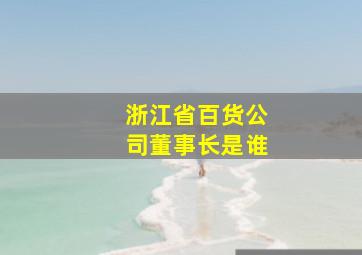 浙江省百货公司董事长是谁